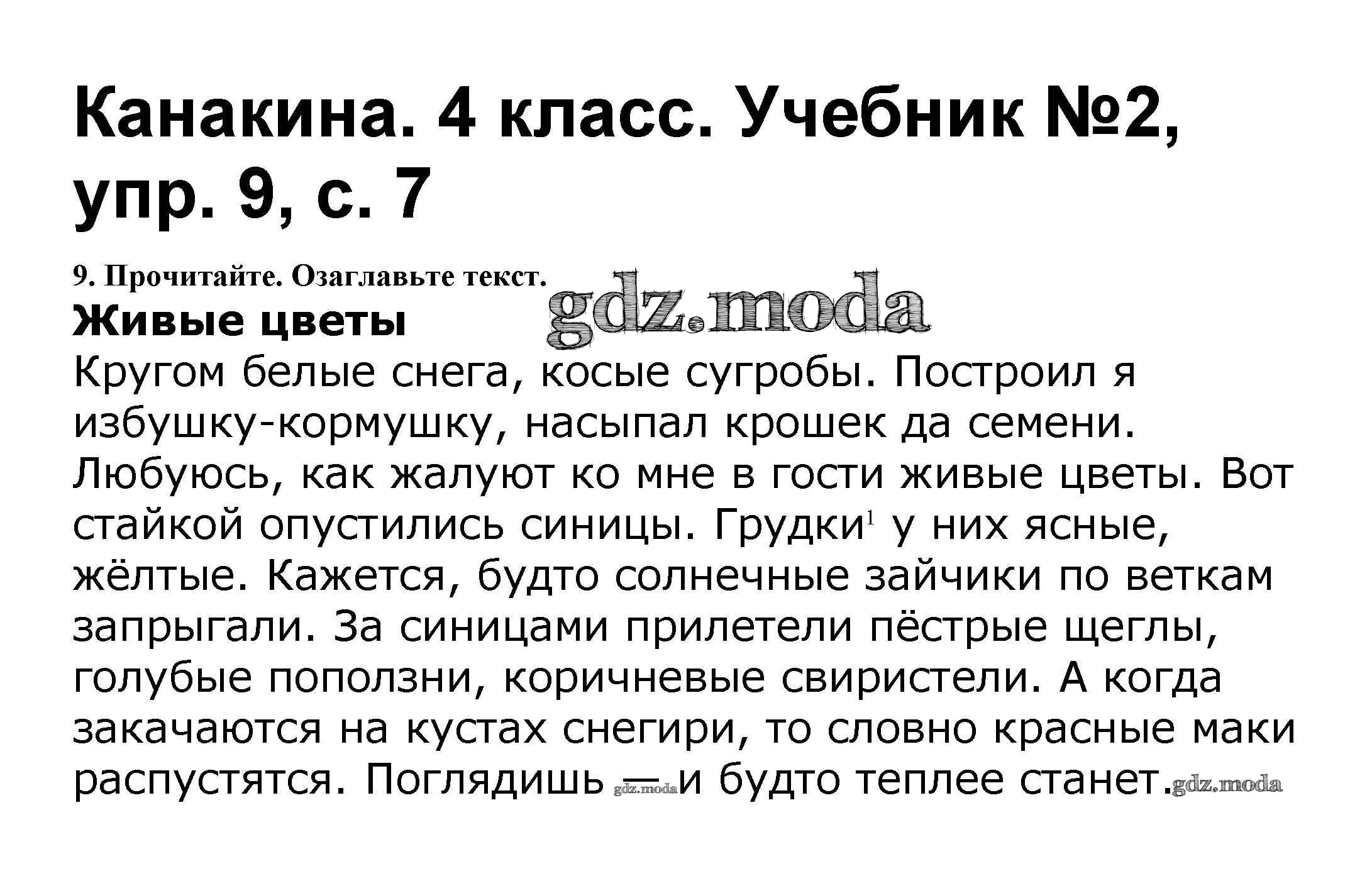 Канакина. 4 класс. Учебник №2, упр. 9, с. 7

9. Прочитайте. Озаглавьте текст.

Живые цветы

Кругом белые снега, косые сугробы. Построил я избушку-кормушку, насыпал крошек да семени. Любуюсь, как жалуют ко мне в гости живые цветы. Вот стайкой опустились синицы. Грудки$^{1}$ у них ясные, жёлтые. Кажется, будто солнечные зайчики по веткам запрыгали. За синицами прилетели пёстрые щеглы, голубые поползни, коричневые свиристели. А когда закачаются на кустах снегири, то словно красные маки распустятся. Поглядишь — и будто теплее станет.

gdz.moda